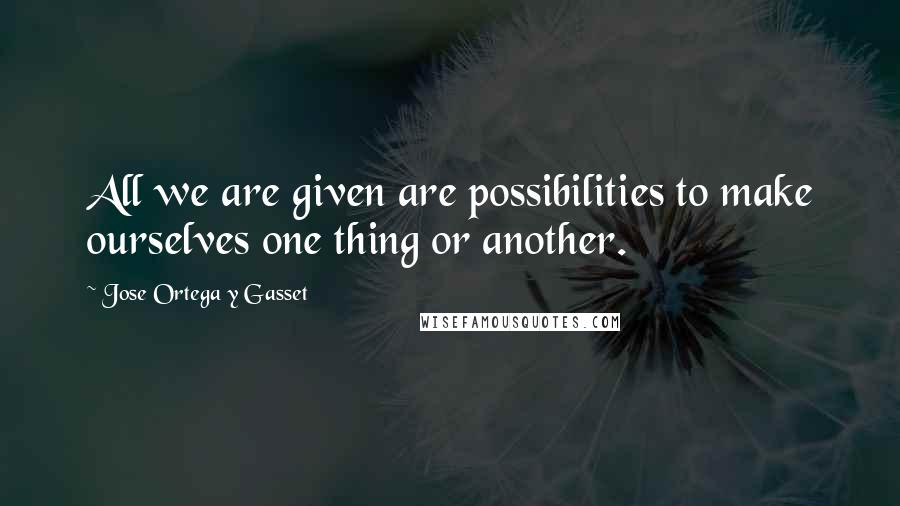 All we are given are possibilities to make ourselves one thing or another.

~ Jose Ortega y Gasset

WISEFAMOUSQUOTES.COM